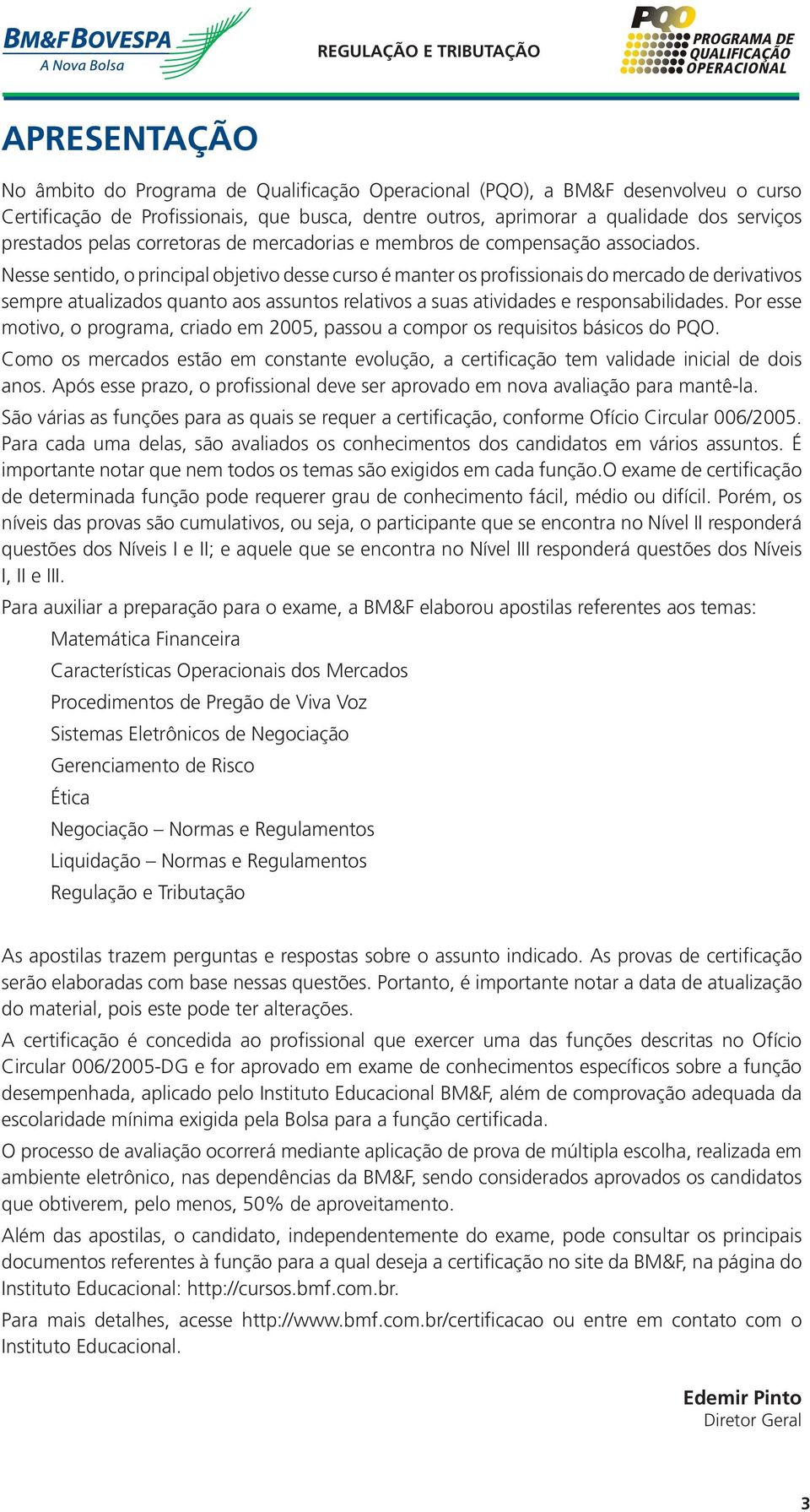 BM&FBOVESPA
A Nova Bolsa

REGULAÇÃO E TRIBUTAÇÃO

PQO
PROGRAMA DE QUALIFICAÇÃO OPERACIONAL

APRESENTAÇÃO

No âmbito do Programa de Qualificação Operacional (PQO), a BM&F desenvolveu o curso Certificação de Profissionais, que busca, dentre outros, aprimorar a qualidade dos serviços prestados pelas corretoras de mercadorias e membros de compensação associados.

Nesse sentido, o principal objetivo desse curso é manter os profissionais do mercado de derivativos sempre atualizados quanto aos assuntos relativos a suas atividades e responsabilidades. Por esse motivo, o programa, criado em 2005, passou a compor os requisitos básicos do PQO.

Como os mercados estão em constante evolução, a certificação tem validade inicial de dois anos. Após esse prazo, o profissional deve ser aprovado em nova avaliação para mantê-la.

São várias as funções para as quais se requer a certificação, conforme Ofício Circular 006/2005. Para cada uma delas, são avaliados os conhecimentos dos candidatos em vários assuntos. É importante notar que nem todos os temas são exigidos em cada função.O exame de certificação de determinada função pode requerer grau de conhecimento fácil, médio ou difícil. Porém, os níveis das provas são cumulativos, ou seja, o participante que se encontra no Nível II responderá questões dos Níveis I e II; e aquele que se encontra no Nível III responderá questões dos Níveis I, II e III.

Para auxiliar a preparação para o exame, a BM&F elaborou apostilas referentes aos temas:

Matemática Financeira
Características Operacionais dos Mercados
Procedimentos de Pregão de Viva Voz
Sistemas Eletrônicos de Negociação
Gerenciamento de Risco
Ética
Negociação – Normas e Regulamentos
Liquidação – Normas e Regulamentos
Regulação e Tributação

As apostilas trazem perguntas e respostas sobre o assunto indicado. As provas de certificação serão elaboradas com base nessas questões. Portanto, é importante notar a data de atualização do material, pois este pode ter alterações.

A certificação é concedida ao profissional que exercer uma das funções descritas no Ofício Circular 006/2005-DG e for aprovado em exame de conhecimentos específicos sobre a função desempenhada, aplicado pelo Instituto Educacional BM&F, além de comprovação adequada da escolaridade mínima exigida pela Bolsa para a função certificada.

O processo de avaliação ocorrerá mediante aplicação de prova de múltipla escolha, realizada em ambiente eletrônico, nas dependências da BM&F, sendo considerados aprovados os candidatos que obtiverem, pelo menos, 50% de aproveitamento.

Além das apostilas, o candidato, independentemente do exame, pode consultar os principais documentos referentes à função para a qual deseja a certificação no site da BM&F, na página do Instituto Educacional: http://cursos.bmf.com.br.

Para mais detalhes, acesse http://www.bmf.com.br/certificacao ou entre em contato com o Instituto Educacional.

Edemir Pinto
Diretor Geral

3